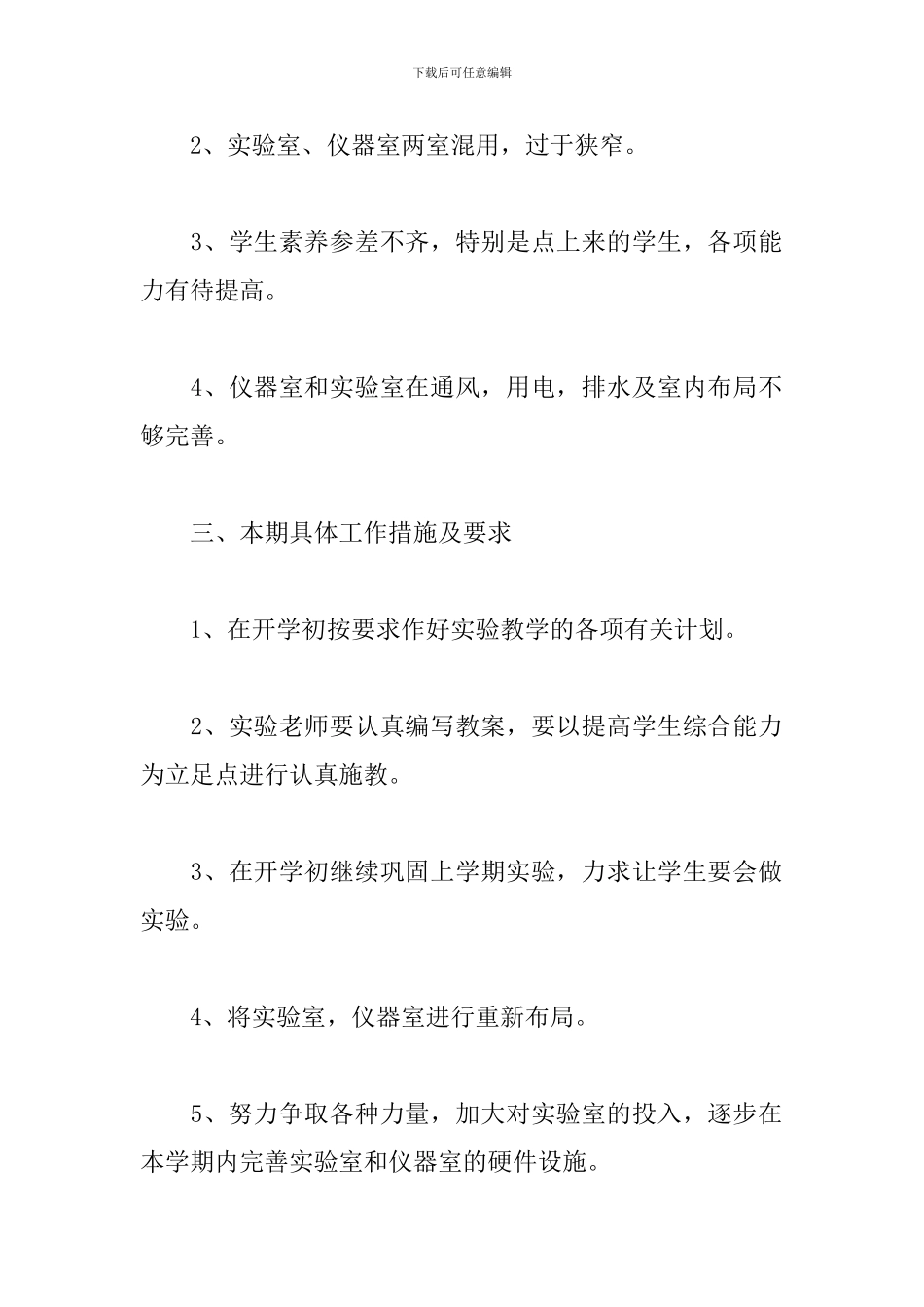 下载后可任意编辑

2、实验室、仪器室两室混用，过于狭窄。

3、学生素养参差不齐，特别是点上来的学生，各项能力有待提高。

4、仪器室和实验室在通风，用电，排水及室内布局不够完善。

三、本期具体工作措施及要求

1、在开学初按要求作好实验教学的各项有关计划。

2、实验老师要认真编写教案，要以提高学生综合能力为立足点进行认真施教。

3、在开学初继续巩固上学期实验，力求让学生要会做实验。

4、将实验室，仪器室进行重新布局。

5、努力争取各种力量，加大对实验室的投入，逐步在本学期内完善实验室和仪器室的硬件设施。